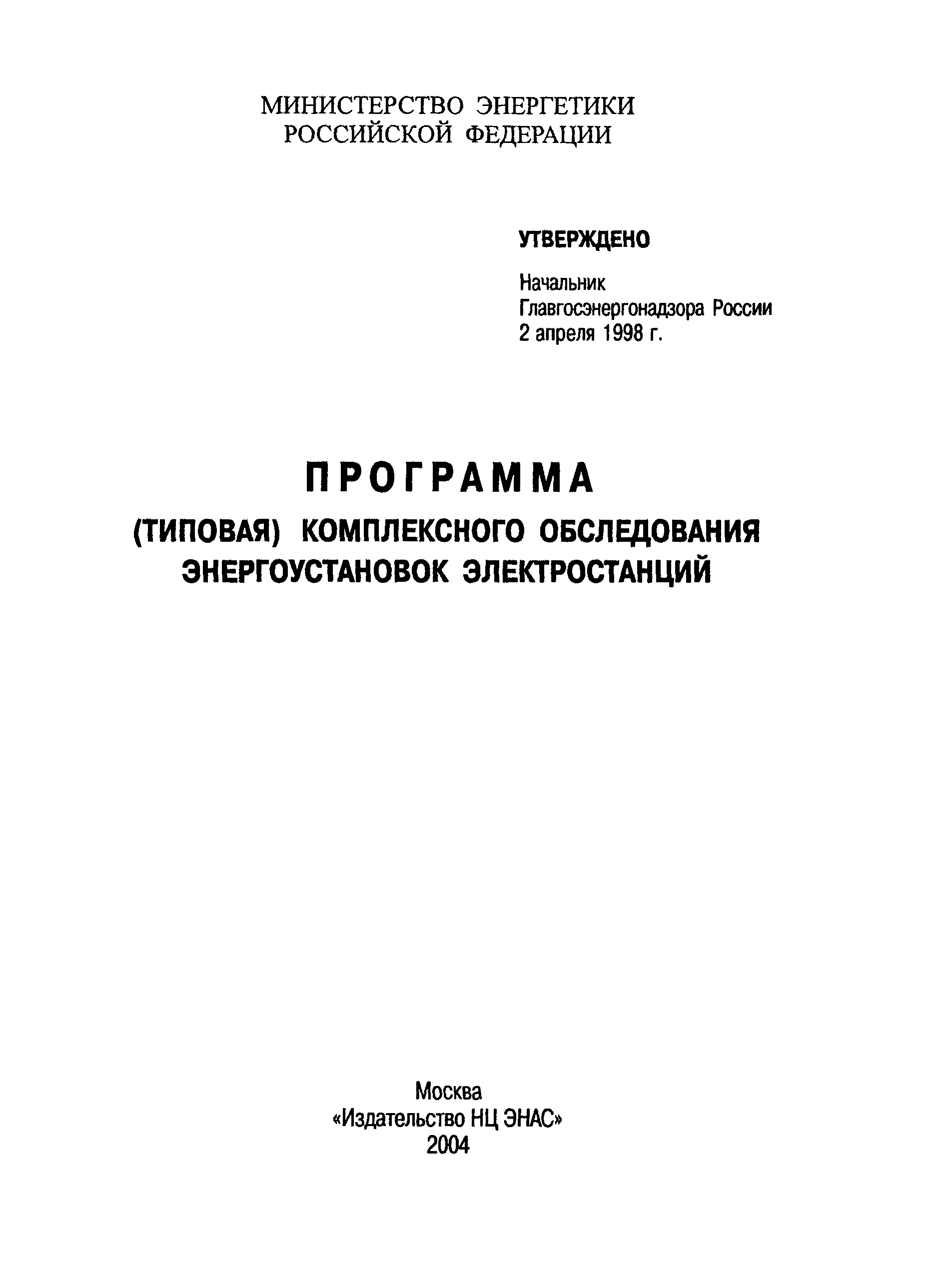 МИНИСТЕРСТВО ЭНЕРГЕТИКИ
РОССИЙСКОЙ ФЕДЕРАЦИИ

УТВЕРЖДЕНО

Начальник
Главгосэнергонадзора России
2 апреля 1998 г.

ПРОГРАММА

(ТИПОВАЯ) КОМПЛЕКСНОГО ОБСЛЕДОВАНИЯ ЭНЕРГОУСТАНОВОК ЭЛЕКТРОСТАНЦИЙ

Москва
«Издательство НЦ ЭНАС»
2004